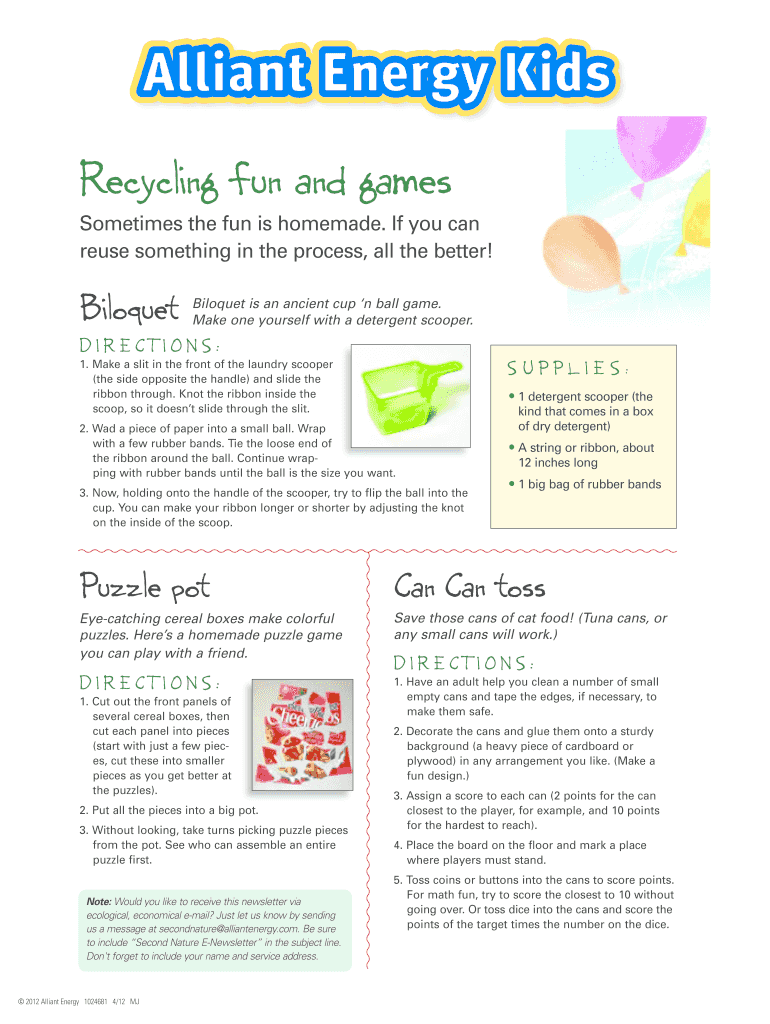 Alliant Energy Kids

Recycling fun and games

Sometimes the fun is homemade. If you can reuse something in the process, all the better!

Biloquet

Biloquet is an ancient cup 'n ball game. Make one yourself with a detergent scooper.

DIRECTIONS:

1. Make a slit in the front of the laundry scooper (the side opposite the handle) and slide the ribbon through. Knot the ribbon inside the scoop, so it doesn't slide through the slit.

2. Wad a piece of paper into a small ball. Wrap with a few rubber bands. Tie the loose end of the ribbon around the ball. Continue wrapping with rubber bands until the ball is the size you want.

3. Now, holding onto the handle of the scooper, try to flip the ball into the cup. You can make your ribbon longer or shorter by adjusting the knot on the inside of the scoop.

SUPPLIES:

• 1 detergent scooper (the kind that comes in a box of dry detergent)

• A string or ribbon, about 12 inches long

• 1 big bag of rubber bands

Puzzle pot

Eye-catching cereal boxes make colorful puzzles. Here's a homemade puzzle game you can play with a friend.

DIRECTIONS:

1. Cut out the front panels of several cereal boxes, then cut each panel into pieces (start with just a few pieces, cut these into smaller pieces as you get better at the puzzles).

2. Put all the pieces into a big pot.

3. Without looking, take turns picking puzzle pieces from the pot. See who can assemble an entire puzzle first.

Note: Would you like to receive this newsletter via ecological, economical e-mail? Just let us know by sending us a message at secondnature@alliantenergy.com. Be sure to include "Second Nature E-Newsletter" in the subject line. Don't forget to include your name and service address.

Can Can toss

Save those cans of cat food! (Tuna cans, or any small cans will work.)

DIRECTIONS:

1. Have an adult help you clean a number of small empty cans and tape the edges, if necessary, to make them safe.

2. Decorate the cans and glue them onto a sturdy background (a heavy piece of cardboard or plywood) in any arrangement you like. (Make a fun design.)

3. Assign a score to each can (2 points for the can closest to the player, for example, and 10 points for the hardest to reach).

4. Place the board on the floor and mark a place where players must stand.

5. Toss coins or buttons into the cans to score points. For math fun, try to score the closest to 10 without going over. Or toss dice into the cans and score the points of the target times the number on the dice.

© 2012 Alliant Energy 1024681 4/12 MJ